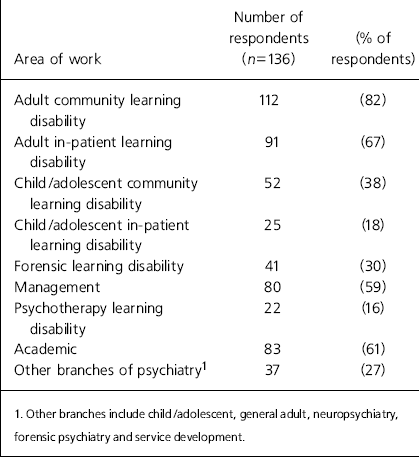 | Area of work | Number of respondents ($n=136$) | (% of respondents) |
|---|---|---|
| Adult community learning disability | 112 | (82) |
| Adult in-patient learning disability | 91 | (67) |
| Child/adolescent community learning disability | 52 | (38) |
| Child/adolescent in-patient learning disability | 25 | (18) |
| Forensic learning disability | 41 | (30) |
| Management | 80 | (59) |
| Psychotherapy learning disability | 22 | (16) |
| Academic | 83 | (61) |
| Other branches of psychiatry$^1$ | 37 | (27) |

1. Other branches include child/adolescent, general adult, neuropsychiatry, forensic psychiatry and service development.